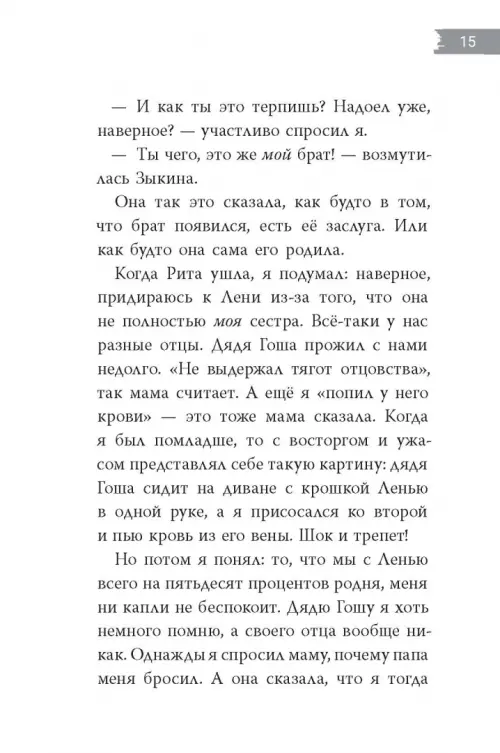 15

— И как ты это терпишь? Надоел уже, наверное? — участливо спросил я.

— Ты чего, это же мой брат! — возмутилась Зыкина.

Она так это сказала, как будто в том, что брат появился, есть её заслуга. Или как будто она сама его родила.

Когда Рита ушла, я подумал: наверное, придираюсь к Лени из-за того, что она не полностью моя сестра. Всё-таки у нас разные отцы. Дядя Гоша прожил с нами недолго. «Не выдержал тягот отцовства», так мама считает. А ещё я «попил у него крови» — это тоже мама сказала. Когда я был помладше, то с восторгом и ужасом представлял себе такую картину: дядя Гоша сидит на диване с крошкой Ленью в одной руке, а я присосался ко второй и пью кровь из его вены. Шок и трепет!

Но потом я понял: то, что мы с Ленью всего на пятьдесят процентов родня, меня ни капли не беспокоит. Дядю Гошу я хоть немного помню, а своего отца вообще никак. Однажды я спросил маму, почему папа меня бросил. А она сказала, что я тогда